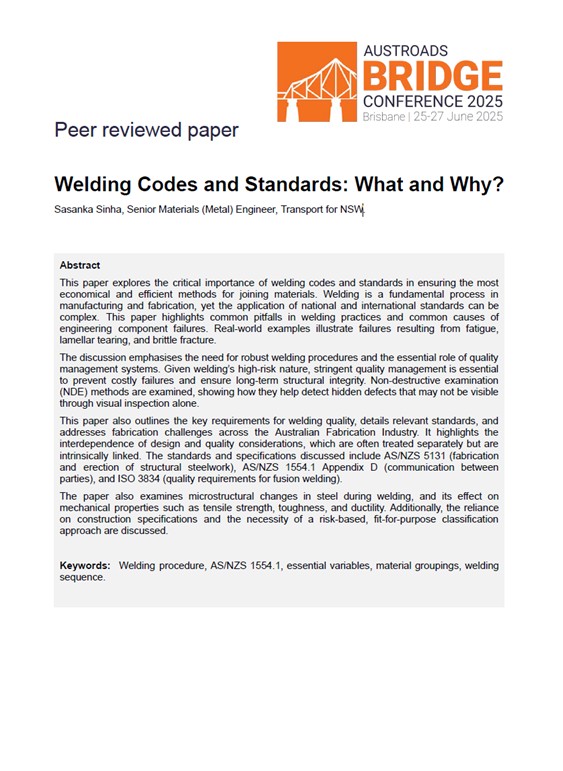 AUSTROADS
BRIDGE
CONFERENCE 2025
Brisbane | 25-27 June 2025

Peer reviewed paper

Welding Codes and Standards: What and Why?

Sasanka Sinha, Senior Materials (Metal) Engineer, Transport for NSW

Abstract

This paper explores the critical importance of welding codes and standards in ensuring the most economical and efficient methods for joining materials. Welding is a fundamental process in manufacturing and fabrication, yet the application of national and international standards can be complex. This paper highlights common pitfalls in welding practices and common causes of engineering component failures. Real-world examples illustrate failures resulting from fatigue, lamellar tearing, and brittle fracture.

The discussion emphasises the need for robust welding procedures and the essential role of quality management systems. Given welding's high-risk nature, stringent quality management is essential to prevent costly failures and ensure long-term structural integrity. Non-destructive examination (NDE) methods are examined, showing how they help detect hidden defects that may not be visible through visual inspection alone.

This paper also outlines the key requirements for welding quality, details relevant standards, and addresses fabrication challenges across the Australian Fabrication Industry. It highlights the interdependence of design and quality considerations, which are often treated separately but are intrinsically linked. The standards and specifications discussed include AS/NZS 5131 (fabrication and erection of structural steelwork), AS/NZS 1554.1 Appendix D (communication between parties), and ISO 3834 (quality requirements for fusion welding).

The paper also examines microstructural changes in steel during welding, and its effect on mechanical properties such as tensile strength, toughness, and ductility. Additionally, the reliance on construction specifications and the necessity of a risk-based, fit-for-purpose classification approach are discussed.

Keywords: Welding procedure, AS/NZS 1554.1, essential variables, material groupings, welding sequence.